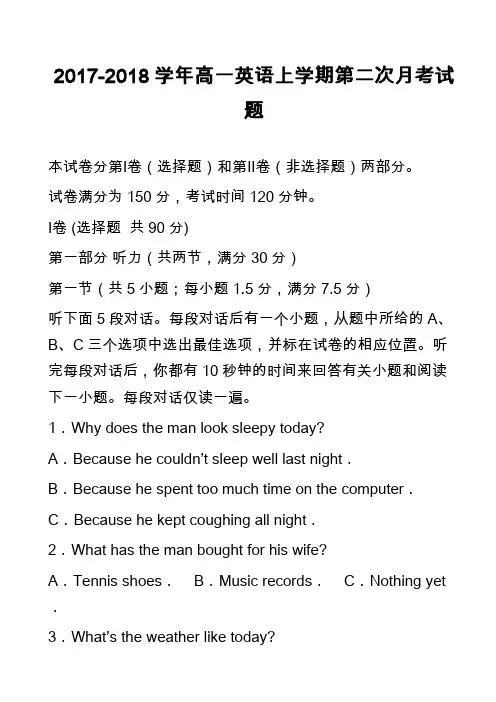 2017-2018 学年高一英语上学期第二次月考试题

本试卷分第I卷（选择题）和第II卷（非选择题）两部分。

试卷满分为 150 分，考试时间 120 分钟。

I卷 (选择题 共 90 分)

第一部分 听力（共两节，满分 30 分）

第一节（共 5 小题；每小题 1.5 分，满分 7.5 分）

听下面 5 段对话。每段对话后有一个小题，从题中所给的 A、B、C 三个选项中选出最佳选项，并标在试卷的相应位置。听完每段对话后，你都有 10 秒钟的时间来回答有关小题和阅读下一小题。每段对话仅读一遍。

1．Why does the man look sleepy today?

A．Because he couldn't sleep well last night．

B．Because he spent too much time on the computer．

C．Because he kept coughing all night．

2．What has the man bought for his wife?

A．Tennis shoes． B．Music records． C．Nothing yet．

3．What's the weather like today?